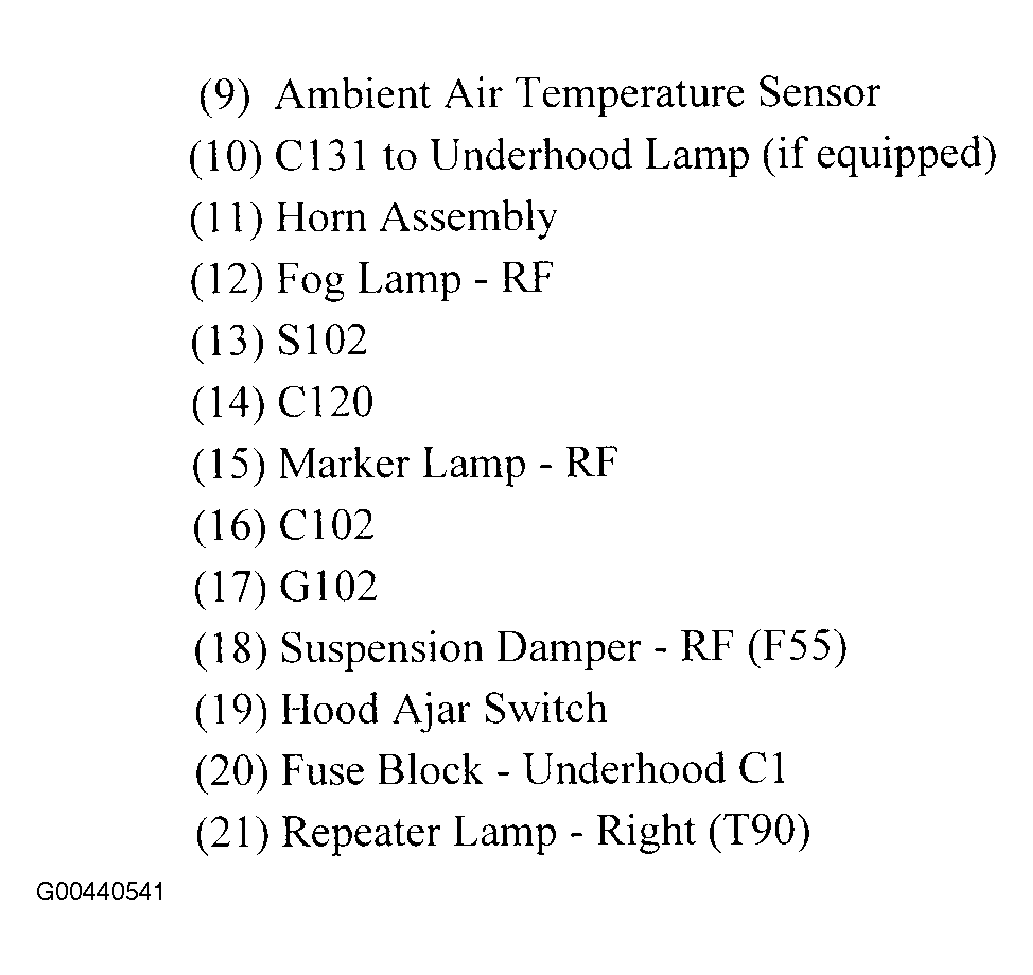 (9) Ambient Air Temperature Sensor
(10) C131 to Underhood Lamp (if equipped)
(11) Horn Assembly
(12) Fog Lamp - RF
(13) S102
(14) C120
(15) Marker Lamp - RF
(16) C102
(17) G102
(18) Suspension Damper - RF (F55)
(19) Hood Ajar Switch
(20) Fuse Block - Underhood C1
(21) Repeater Lamp - Right (T90)

G00440541